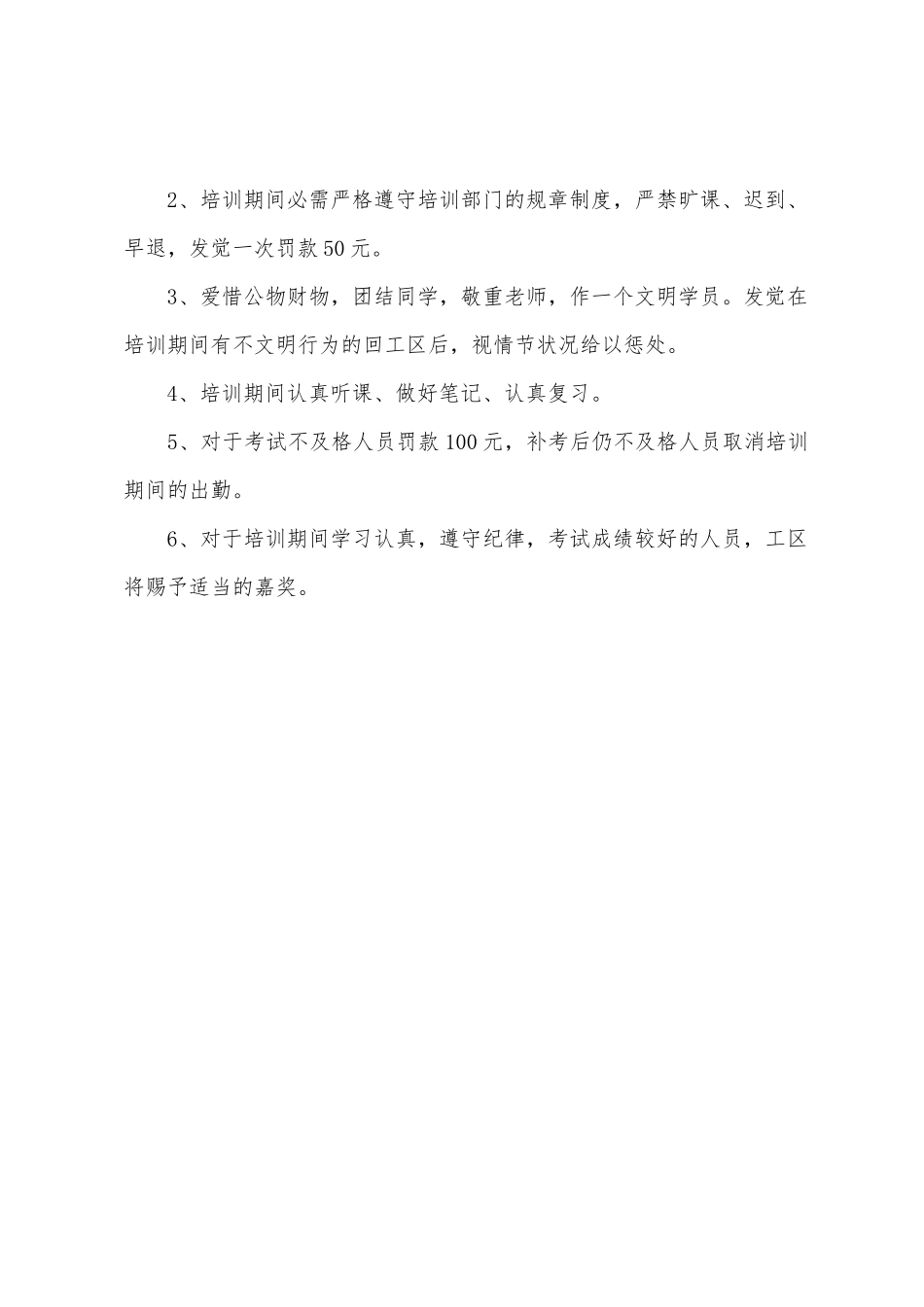 2、培训期间必需严格遵守培训部门的规章制度，严禁旷课、迟到、早退，发觉一次罚款50元。

3、爱惜公物财物，团结同学，敬重老师，作一个文明学员。发觉在培训期间有不文明行为的回工区后，视情节状况给以惩处。

4、培训期间认真听课、做好笔记、认真复习。

5、对于考试不及格人员罚款100元，补考后仍不及格人员取消培训期间的出勤。

6、对于培训期间学习认真，遵守纪律，考试成绩较好的人员，工区将赐予适当的嘉奖。